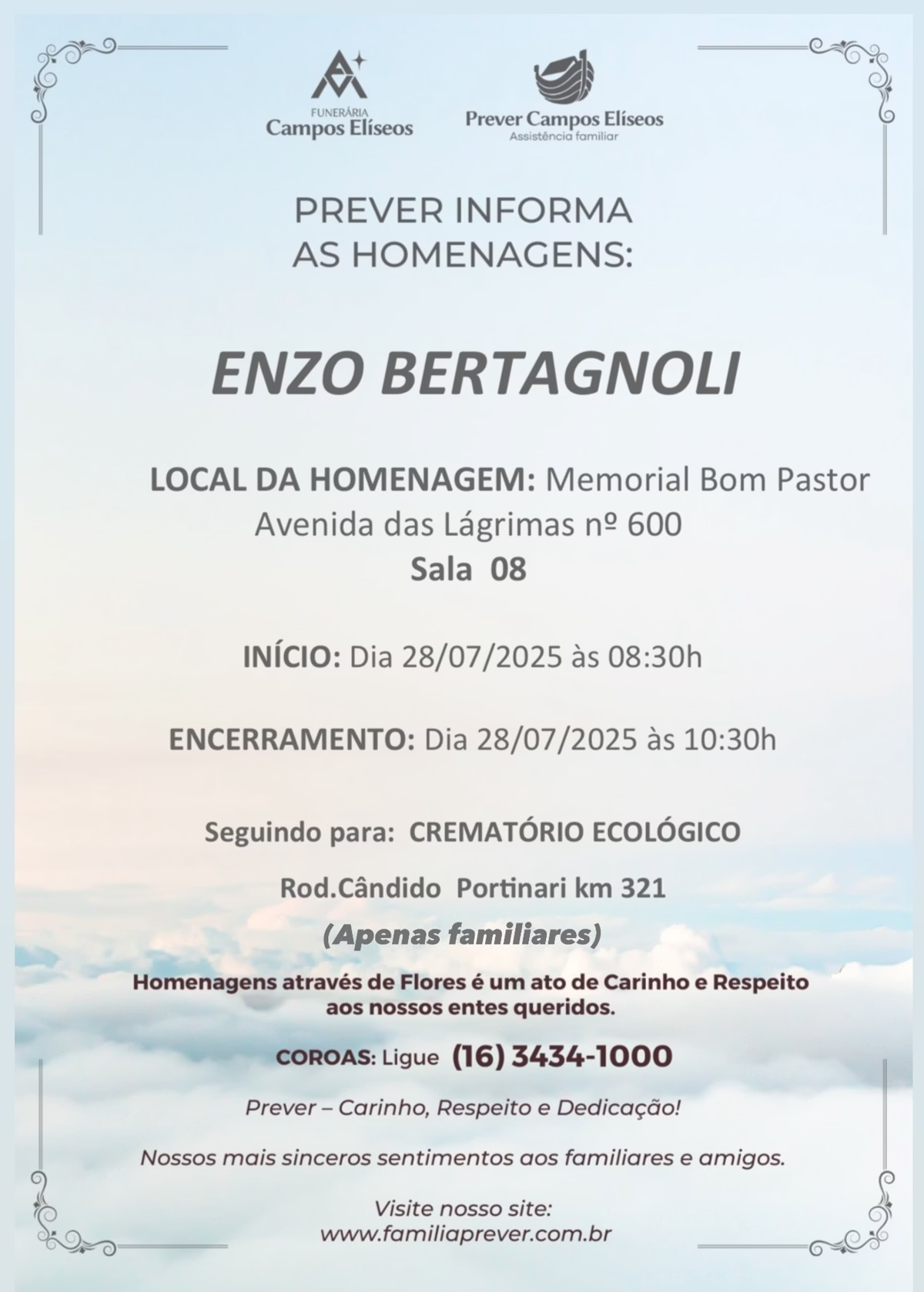 FUNERÁRIA
Campos Elíseos

Prever Campos Elíseos
Assistência familiar

PREVER INFORMA
AS HOMENAGENS:

ENZO BERTAGNOLI

LOCAL DA HOMENAGEM: Memorial Bom Pastor
Avenida das Lágrimas nº 600
Sala 08

INÍCIO: Dia 28/07/2025 às 08:30h

ENCERRAMENTO: Dia 28/07/2025 às 10:30h

Seguindo para: CREMATÓRIO ECOLÓGICO

Rod.Cândido Portinari km 321

(Apenas familiares)

Homenagens através de Flores é um ato de Carinho e Respeito aos nossos entes queridos.

COROAS: Ligue (16) 3434-1000

Prever – Carinho, Respeito e Dedicação!

Nossos mais sinceros sentimentos aos familiares e amigos.

Visite nosso site:
www.familiaprever.com.br